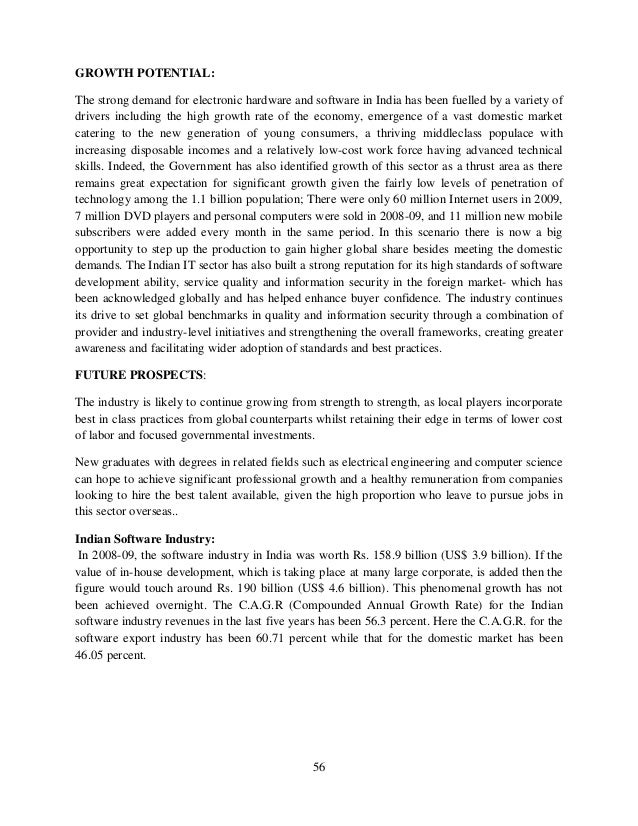 GROWTH POTENTIAL:

The strong demand for electronic hardware and software in India has been fuelled by a variety of drivers including the high growth rate of the economy, emergence of a vast domestic market catering to the new generation of young consumers, a thriving middleclass populace with increasing disposable incomes and a relatively low-cost work force having advanced technical skills. Indeed, the Government has also identified growth of this sector as a thrust area as there remains great expectation for significant growth given the fairly low levels of penetration of technology among the 1.1 billion population; There were only 60 million Internet users in 2009, 7 million DVD players and personal computers were sold in 2008-09, and 11 million new mobile subscribers were added every month in the same period. In this scenario there is now a big opportunity to step up the production to gain higher global share besides meeting the domestic demands. The Indian IT sector has also built a strong reputation for its high standards of software development ability, service quality and information security in the foreign market- which has been acknowledged globally and has helped enhance buyer confidence. The industry continues its drive to set global benchmarks in quality and information security through a combination of provider and industry-level initiatives and strengthening the overall frameworks, creating greater awareness and facilitating wider adoption of standards and best practices.

FUTURE PROSPECTS:

The industry is likely to continue growing from strength to strength, as local players incorporate best in class practices from global counterparts whilst retaining their edge in terms of lower cost of labor and focused governmental investments.

New graduates with degrees in related fields such as electrical engineering and computer science can hope to achieve significant professional growth and a healthy remuneration from companies looking to hire the best talent available, given the high proportion who leave to pursue jobs in this sector overseas..

Indian Software Industry:
In 2008-09, the software industry in India was worth Rs. 158.9 billion (US$ 3.9 billion). If the value of in-house development, which is taking place at many large corporate, is added then the figure would touch around Rs. 190 billion (US$ 4.6 billion). This phenomenal growth has not been achieved overnight. The C.A.G.R (Compounded Annual Growth Rate) for the Indian software industry revenues in the last five years has been 56.3 percent. Here the C.A.G.R. for the software export industry has been 60.71 percent while that for the domestic market has been 46.05 percent.

56